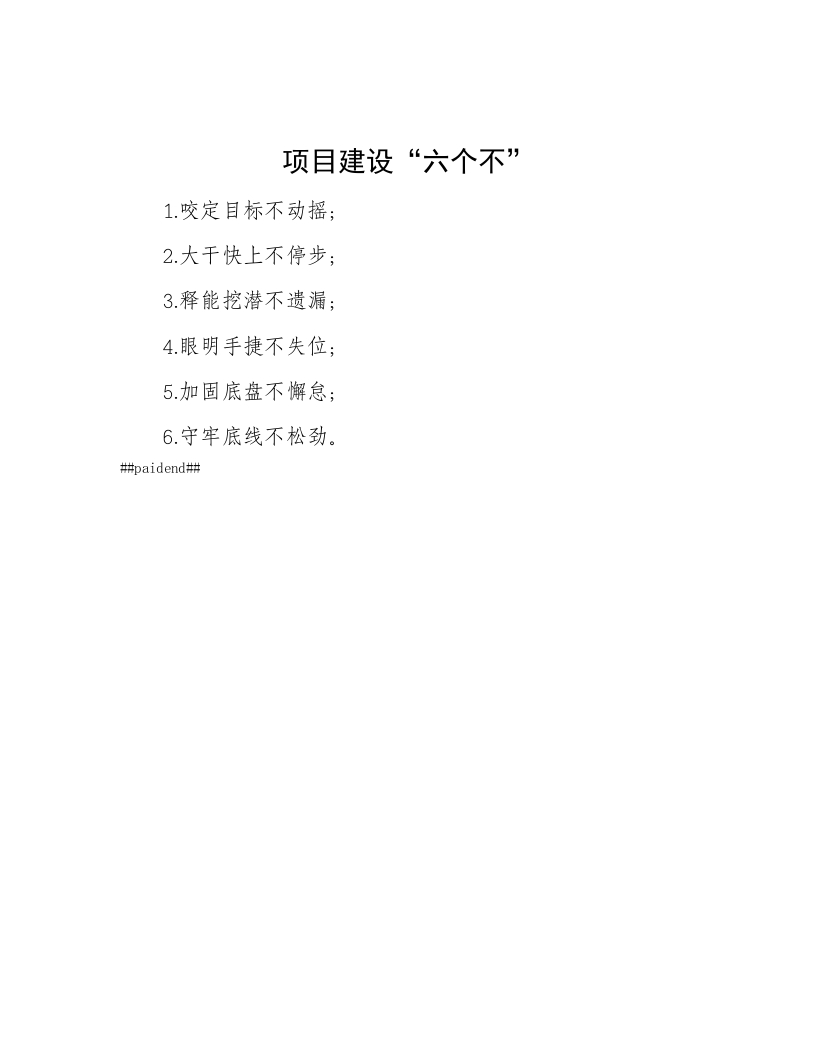 项目建设“六个不”

1.咬定目标不动摇；

2.大干快上不停步；

3.释能挖潜不遗漏；

4.眼明手捷不失位；

5.加固底盘不懈怠；

6.守牢底线不松劲。

##paidend##